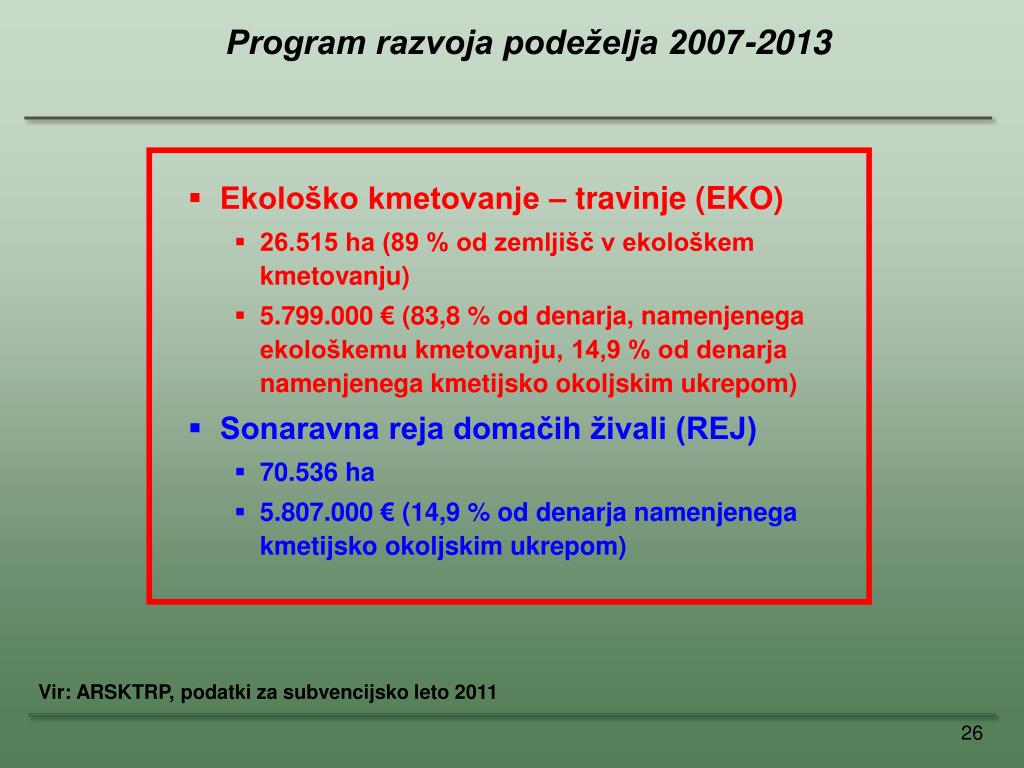 Program razvoja podeželja 2007-2013

▪ Ekološko kmetovanje – travinje (EKO)
  ▪ 26.515 ha (89 % od zemljišč v ekološkem kmetovanju)
  ▪ 5.799.000 € (83,8 % od denarja, namenjenega ekološkemu kmetovanju, 14,9 % od denarja namenjenega kmetijsko okoljskim ukrepom)
▪ Sonaravna reja domačih živali (REJ)
  ▪ 70.536 ha
  ▪ 5.807.000 € (14,9 % od denarja namenjenega kmetijsko okoljskim ukrepom)

Vir: ARSKTRP, podatki za subvencijsko leto 2011

26